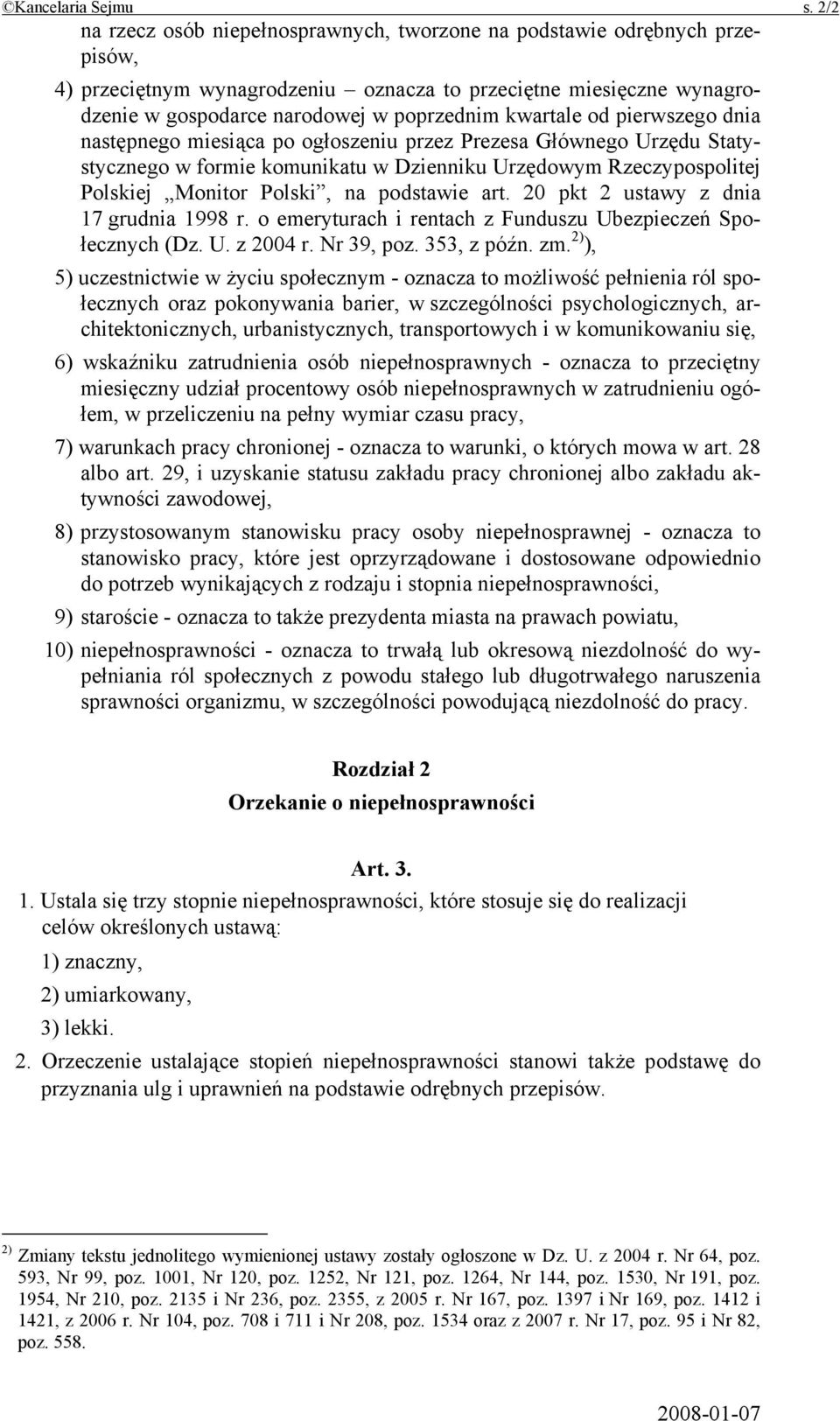 ©Kancelaria Sejmu s. 2/2

na rzecz osób niepełnosprawnych, tworzone na podstawie odrębnych przepisów,

4) przeciętnym wynagrodzeniu – oznacza to przeciętne miesięczne wynagrodzenie w gospodarce narodowej w poprzednim kwartale od pierwszego dnia następnego miesiąca po ogłoszeniu przez Prezesa Głównego Urzędu Statystycznego w formie komunikatu w Dzienniku Urzędowym Rzeczypospolitej Polskiej „Monitor Polski”, na podstawie art. 20 pkt 2 ustawy z dnia 17 grudnia 1998 r. o emeryturach i rentach z Funduszu Ubezpieczeń Społecznych (Dz. U. z 2004 r. Nr 39, poz. 353, z późn. zm.$^{2)}$),

5) uczestnictwie w życiu społecznym - oznacza to możliwość pełnienia ról społecznych oraz pokonywania barier, w szczególności psychologicznych, architektonicznych, urbanistycznych, transportowych i w komunikowaniu się,

6) wskaźniku zatrudnienia osób niepełnosprawnych - oznacza to przeciętny miesięczny udział procentowy osób niepełnosprawnych w zatrudnieniu ogółem, w przeliczeniu na pełny wymiar czasu pracy,

7) warunkach pracy chronionej - oznacza to warunki, o których mowa w art. 28 albo art. 29, i uzyskanie statusu zakładu pracy chronionej albo zakładu aktywności zawodowej,

8) przystosowanym stanowisku pracy osoby niepełnosprawnej - oznacza to stanowisko pracy, które jest oprzyrządowane i dostosowane odpowiednio do potrzeb wynikających z rodzaju i stopnia niepełnosprawności,

9) staroście - oznacza to także prezydenta miasta na prawach powiatu,

10) niepełnosprawności - oznacza to trwałą lub okresową niezdolność do wypełniania ról społecznych z powodu stałego lub długotrwałego naruszenia sprawności organizmu, w szczególności powodującą niezdolność do pracy.

Rozdział 2
Orzekanie o niepełnosprawności

Art. 3.

1. Ustala się trzy stopnie niepełnosprawności, które stosuje się do realizacji celów określonych ustawą:

1) znaczny,

2) umiarkowany,

3) lekki.

2. Orzeczenie ustalające stopień niepełnosprawności stanowi także podstawę do przyznania ulg i uprawnień na podstawie odrębnych przepisów.

$^{2)}$ Zmiany tekstu jednolitego wymienionej ustawy zostały ogłoszone w Dz. U. z 2004 r. Nr 64, poz. 593, Nr 99, poz. 1001, Nr 120, poz. 1252, Nr 121, poz. 1264, Nr 144, poz. 1530, Nr 191, poz. 1954, Nr 210, poz. 2135 i Nr 236, poz. 2355, z 2005 r. Nr 167, poz. 1397 i Nr 169, poz. 1412 i 1421, z 2006 r. Nr 104, poz. 708 i 711 i Nr 208, poz. 1534 oraz z 2007 r. Nr 17, poz. 95 i Nr 82, poz. 558.

2008-01-07